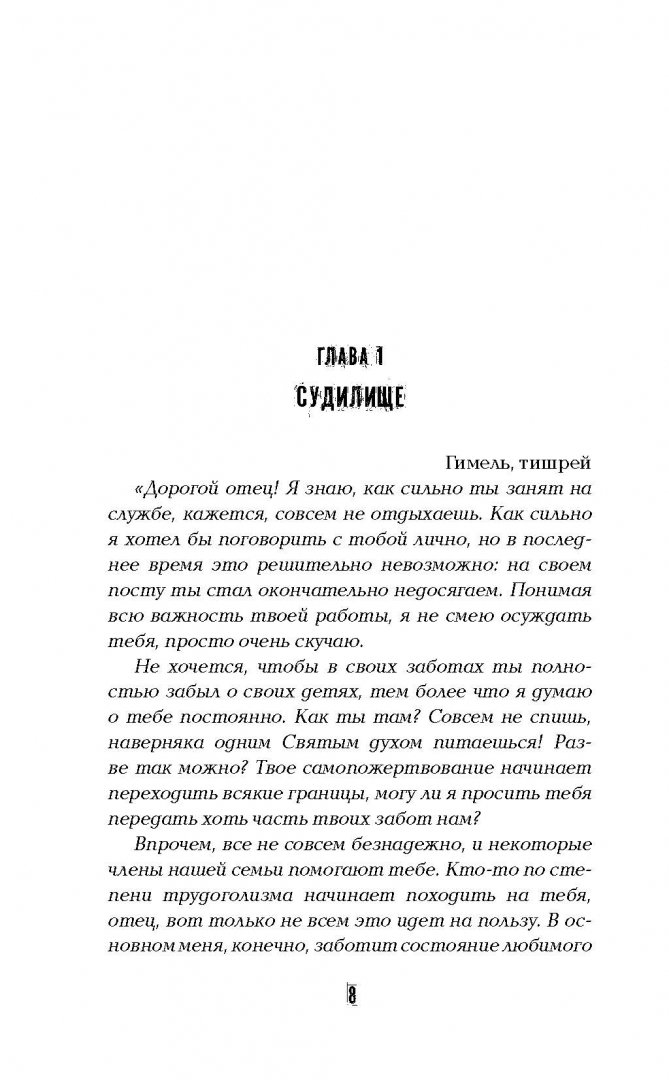 ГЛАВА 1
СУДИЛИЩЕ

Гимель, тишрей

«Дорогой отец! Я знаю, как сильно ты занят на службе, кажется, совсем не отдыхаешь. Как сильно я хотел бы поговорить с тобой лично, но в последнее время это решительно невозможно: на своем посту ты стал окончательно недосягаем. Понимая всю важность твоей работы, я не смею осуждать тебя, просто очень скучаю.

Не хочется, чтобы в своих заботах ты полностью забыл о своих детях, тем более что я думаю о тебе постоянно. Как ты там? Совсем не спишь, наверняка одним Святым духом питаешься! Разве так можно? Твое самопожертвование начинает переходить всякие границы, могу ли я просить тебя передать хоть часть твоих забот нам?

Впрочем, все не совсем безнадежно, и некоторые члены нашей семьи помогают тебе. Кто-то по степени трудоголизма начинает походить на тебя, отец, вот только не всем это идет на пользу. В основном меня, конечно, заботит состояние любимого

8